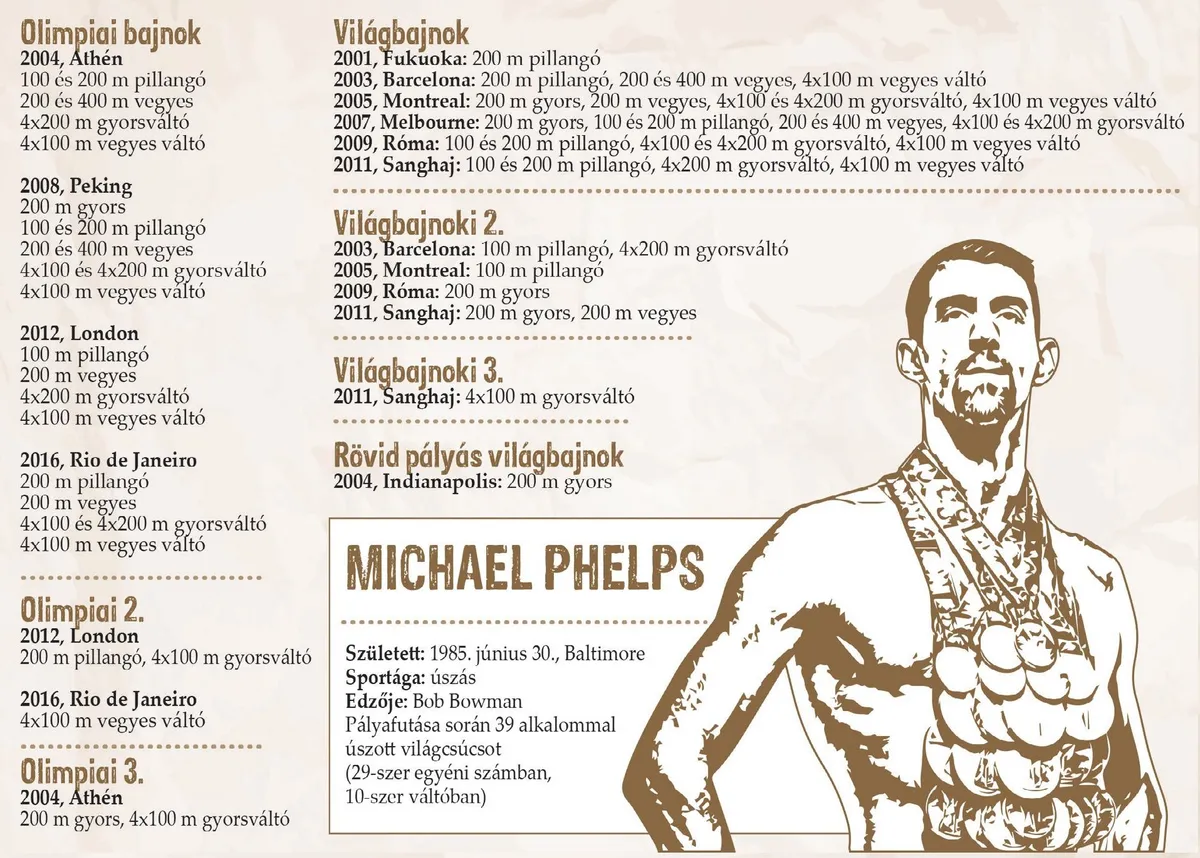 Olimpiai bajnok
2004, Athén
100 és 200 m pillangó
200 és 400 m vegyes
4x200 m gyorsváltó
4x100 m vegyes váltó

2008, Peking
200 m gyors
100 és 200 m pillangó
200 és 400 m vegyes
4x100 és 4x200 m gyorsváltó
4x100 m vegyes váltó

2012, London
100 m pillangó
200 m vegyes
4x200 m gyorsváltó
4x100 m vegyes váltó

2016, Rio de Janeiro
200 m pillangó
200 m vegyes
4x100 és 4x200 m gyorsváltó
4x100 m vegyes váltó

Olimpiai 2.
2012, London
200 m pillangó, 4x100 m gyorsváltó

2016, Rio de Janeiro
4x100 m vegyes váltó

Olimpiai 3.
2004, Athén
200 m gyors, 4x100 m gyorsváltó

Világbajnok
2001, Fukuoka: 200 m pillangó
2003, Barcelona: 200 m pillangó, 200 és 400 m vegyes, 4x100 m vegyes váltó
2005, Montreal: 200 m gyors, 200 m vegyes, 4x100 és 4x200 m gyorsváltó, 4x100 m vegyes váltó
2007, Melbourne: 200 m gyors, 100 és 200 m pillangó, 200 és 400 m vegyes, 4x100 és 4x200 m gyorsváltó
2009, Róma: 100 és 200 m pillangó, 4x100 és 4x200 m gyorsváltó, 4x100 m vegyes váltó
2011, Sanghaj: 100 és 200 m pillangó, 4x200 m gyorsváltó, 4x100 m vegyes váltó

Világbajnoki 2.
2003, Barcelona: 100 m pillangó, 4x200 m gyorsváltó
2005, Montreal: 100 m pillangó
2009, Róma: 200 m gyors
2011, Sanghaj: 200 m gyors, 200 m vegyes

Világbajnoki 3.
2011, Sanghaj: 4x100 m gyorsváltó

Rövid pályás világbajnok
2004, Indianapolis: 200 m gyors

MICHAEL PHELPS

Született: 1985. június 30., Baltimore
Sportága: úszás
Edzője: Bob Bowman
Pályafutása során 39 alkalommal úszott világcsúcsot (29-szer egyéni számban, 10-szer váltóban)